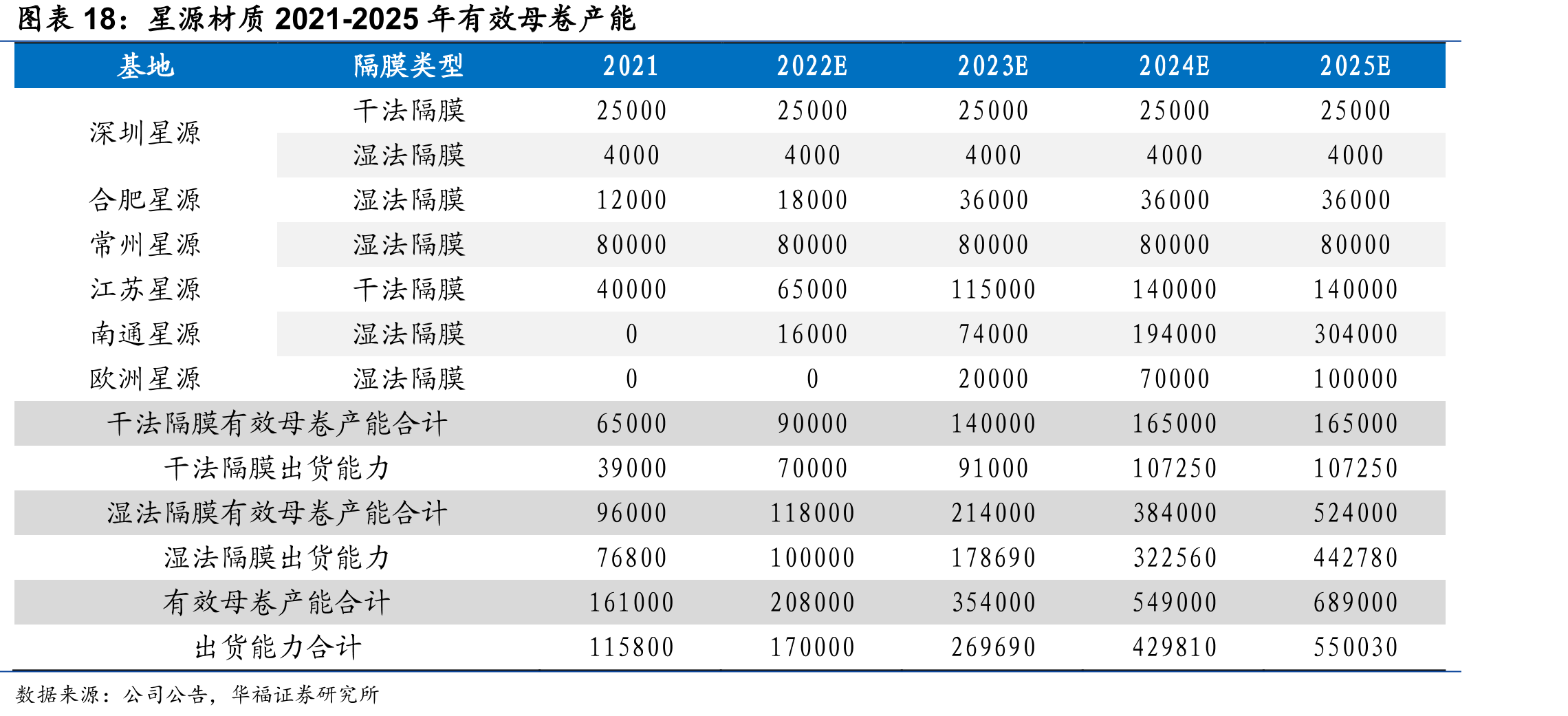 图表 18：星源材质 2021-2025 年有效母卷产能

| 基地 | 隔膜类型 | 2021 | 2022E | 2023E | 2024E | 2025E |
|---|---|---|---|---|---|---|
| 深圳星源 | 干法隔膜 | 25000 | 25000 | 25000 | 25000 | 25000 |
| | 湿法隔膜 | 4000 | 4000 | 4000 | 4000 | 4000 |
| 合肥星源 | 湿法隔膜 | 12000 | 18000 | 36000 | 36000 | 36000 |
| 常州星源 | 湿法隔膜 | 80000 | 80000 | 80000 | 80000 | 80000 |
| 江苏星源 | 干法隔膜 | 40000 | 65000 | 115000 | 140000 | 140000 |
| 南通星源 | 湿法隔膜 | 0 | 16000 | 74000 | 194000 | 304000 |
| 欧洲星源 | 湿法隔膜 | 0 | 0 | 20000 | 70000 | 100000 |
| 干法隔膜有效母卷产能合计 | | 65000 | 90000 | 140000 | 165000 | 165000 |
| 干法隔膜出货能力 | | 39000 | 70000 | 91000 | 107250 | 107250 |
| 湿法隔膜有效母卷产能合计 | | 96000 | 118000 | 214000 | 384000 | 524000 |
| 湿法隔膜出货能力 | | 76800 | 100000 | 178690 | 322560 | 442780 |
| 有效母卷产能合计 | | 161000 | 208000 | 354000 | 549000 | 689000 |
| 出货能力合计 | | 115800 | 170000 | 269690 | 429810 | 550030 |

数据来源：公司公告，华福证券研究所